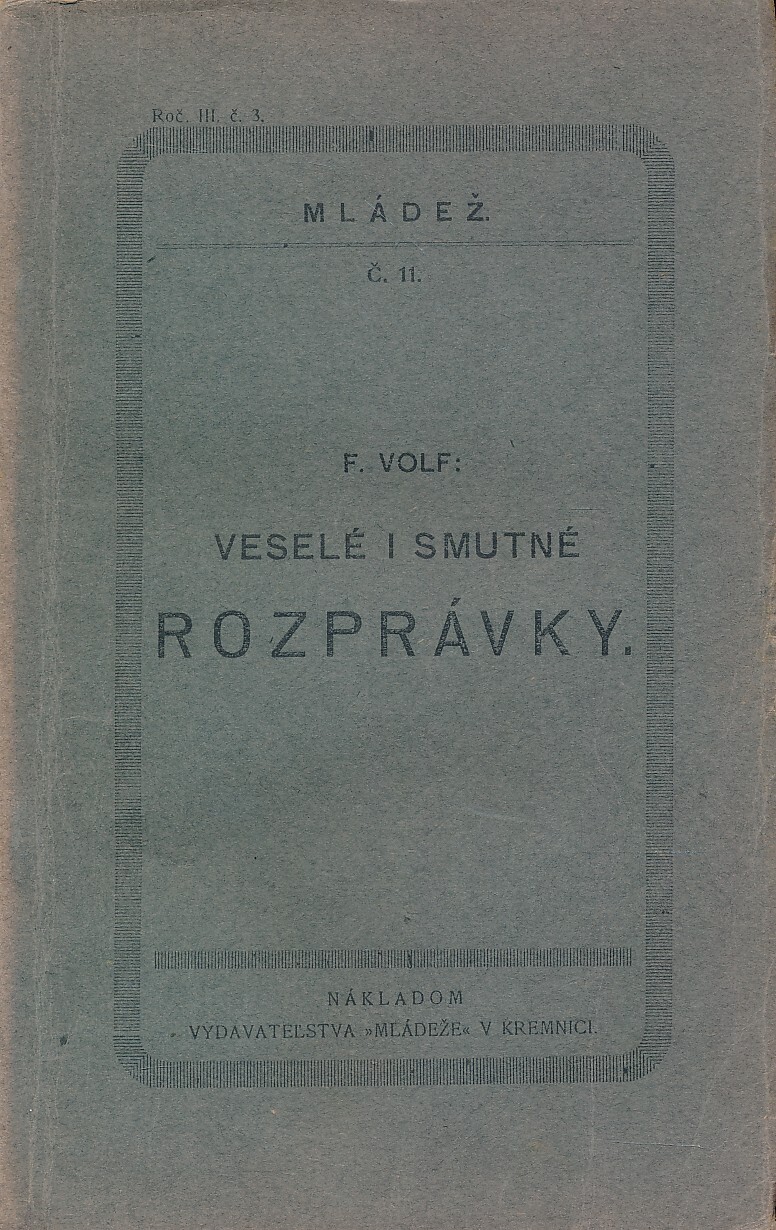 Roč. III. č. 3.

MLÁDEŽ.

Č. 11.

F. VOLF:

VESELÉ I SMUTNÉ

ROZPRÁVKY.

NÁKLADOM

VYDAVATEĽSTVA »MLÁDEŽE« V KREMNICI.